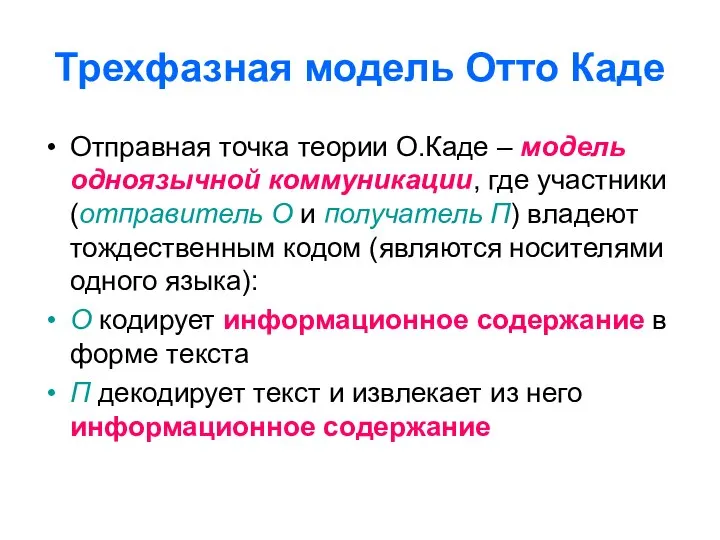 Трехфазная модель Отто Каде

• Отправная точка теории О.Каде – модель одноязычной коммуникации, где участники (отправитель О и получатель П) владеют тождественным кодом (являются носителями одного языка):

• О кодирует информационное содержание в форме текста

• П декодирует текст и извлекает из него информационное содержание